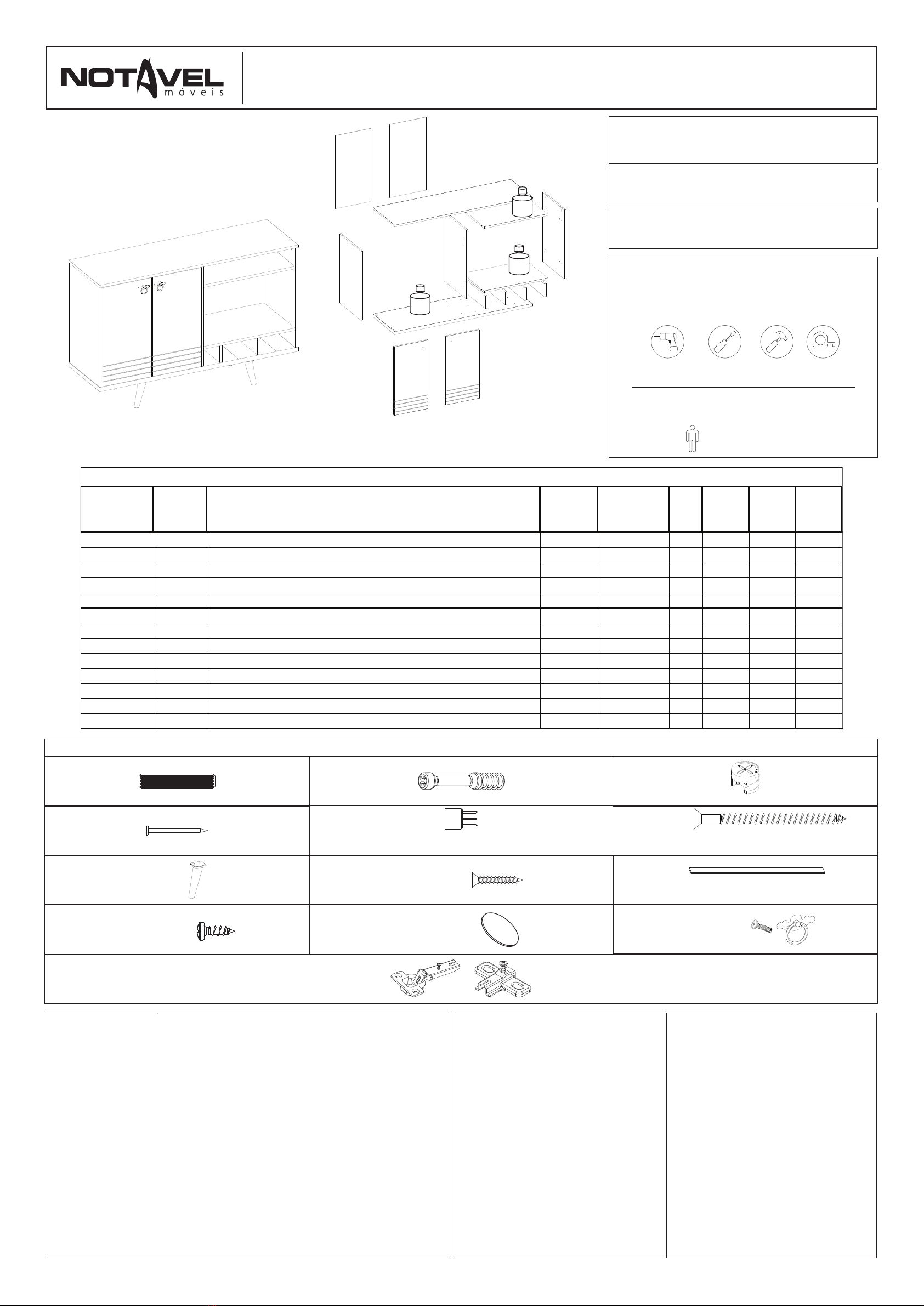 NOTAVEL móveis